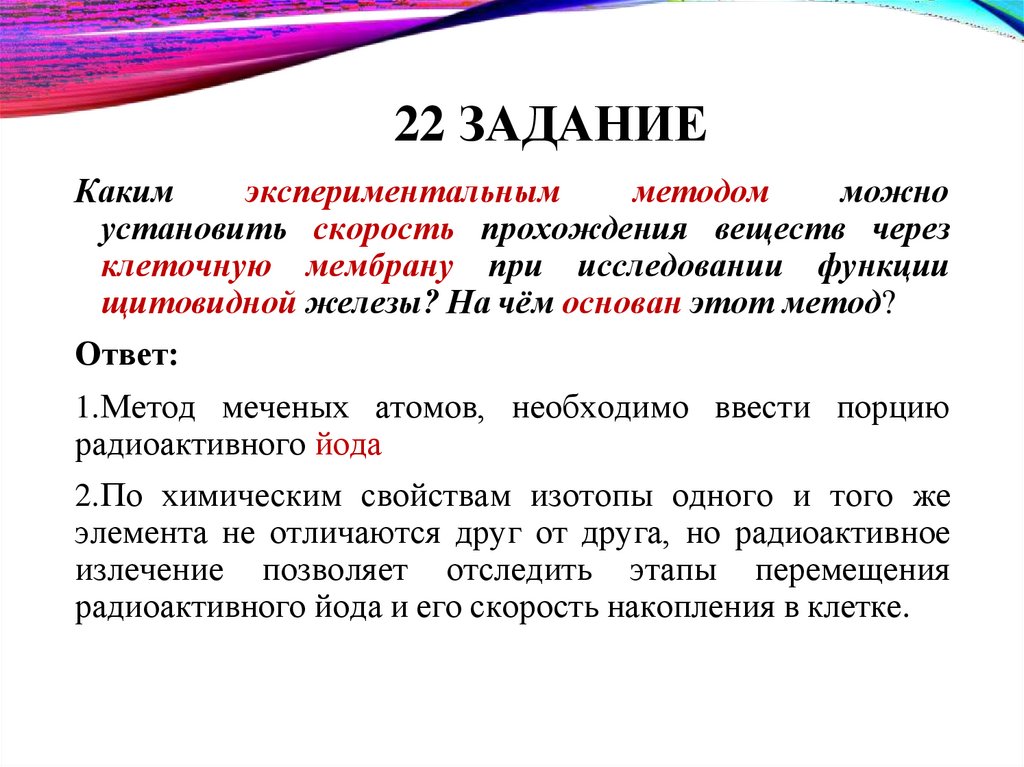 22 ЗАДАНИЕ

Каким экспериментальным методом можно установить скорость прохождения веществ через клеточную мембрану при исследовании функции щитовидной железы? На чём основан этот метод?

Ответ:

1.Метод меченых атомов, необходимо ввести порцию радиоактивного йода

2.По химическим свойствам изотопы одного и того же элемента не отличаются друг от друга, но радиоактивное излечение позволяет отследить этапы перемещения радиоактивного йода и его скорость накопления в клетке.